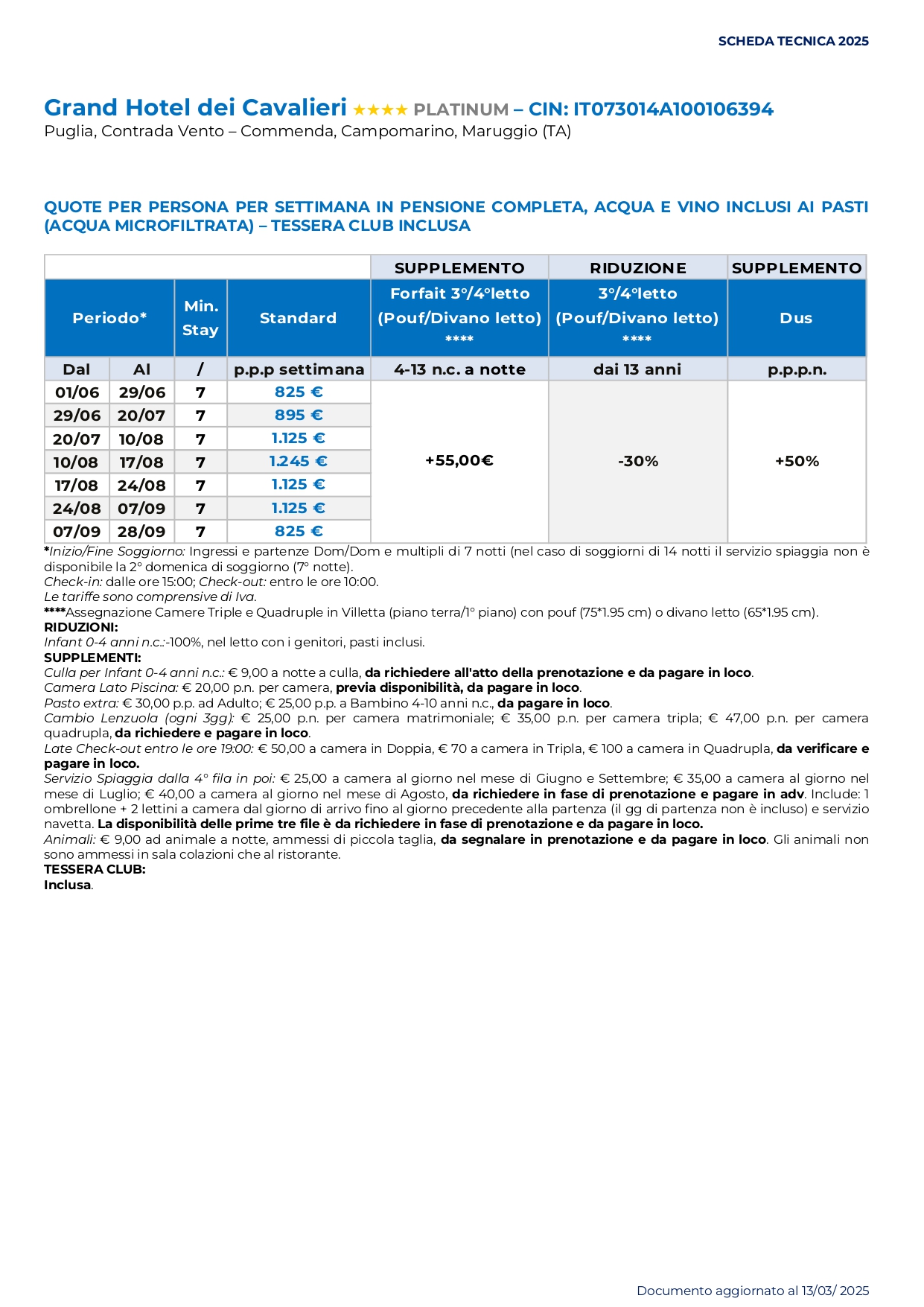 SCHEDA TECNICA 2025

Grand Hotel dei Cavalieri ★★★★ PLATINUM – CIN: IT073014A100106394
Puglia, Contrada Vento – Commenda, Campomarino, Maruggio (TA)

QUOTE PER PERSONA PER SETTIMANA IN PENSIONE COMPLETA, ACQUA E VINO INCLUSI AI PASTI (ACQUA MICROFILTRATA) – TESSERA CLUB INCLUSA

| | | | | SUPPLEMENTO | RIDUZIONE | SUPPLEMENTO |
|---|---|---|---|---|---|---|
| Periodo* | | Min. Stay | Standard | Forfait 3°/4°letto (Pouf/Divano letto) **** | 3°/4°letto (Pouf/Divano letto) **** | Dus |
| Dal | Al | / | p.p.p settimana | 4-13 n.c. a notte | dai 13 anni | p.p.p.n. |
| 01/06 | 29/06 | 7 | 825 € | +55,00€ | -30% | +50% |
| 29/06 | 20/07 | 7 | 895 € | | | |
| 20/07 | 10/08 | 7 | 1.125 € | | | |
| 10/08 | 17/08 | 7 | 1.245 € | | | |
| 17/08 | 24/08 | 7 | 1.125 € | | | |
| 24/08 | 07/09 | 7 | 1.125 € | | | |
| 07/09 | 28/09 | 7 | 825 € | | | |

*Inizio/Fine Soggiorno: Ingressi e partenze Dom/Dom e multipli di 7 notti (nel caso di soggiorni di 14 notti il servizio spiaggia non è disponibile la 2° domenica di soggiorno (7° notte).
Check-in: dalle ore 15:00; Check-out: entro le ore 10:00.
Le tariffe sono comprensive di Iva.
****Assegnazione Camere Triple e Quadruple in Villetta (piano terra/1° piano) con pouf (75*1.95 cm) o divano letto (65*1.95 cm).
RIDUZIONI:
Infant 0-4 anni n.c.:-100%, nel letto con i genitori, pasti inclusi.
SUPPLEMENTI:
Culla per Infant 0-4 anni n.c.: € 9,00 a notte a culla, da richiedere all'atto della prenotazione e da pagare in loco.
Camera Lato Piscina: € 20,00 p.n. per camera, previa disponibilità, da pagare in loco.
Pasto extra: € 30,00 p.p. ad Adulto; € 25,00 p.p. a Bambino 4-10 anni n.c., da pagare in loco.
Cambio Lenzuola (ogni 3gg): € 25,00 p.n. per camera matrimoniale; € 35,00 p.n. per camera tripla; € 47,00 p.n. per camera quadrupla, da richiedere e pagare in loco.
Late Check-out entro le ore 19:00: € 50,00 a camera in Doppia, € 70 a camera in Tripla, € 100 a camera in Quadrupla, da verificare e pagare in loco.
Servizio Spiaggia dalla 4° fila in poi: € 25,00 a camera al giorno nel mese di Giugno e Settembre; € 35,00 a camera al giorno nel mese di Luglio; € 40,00 a camera al giorno nel mese di Agosto, da richiedere in fase di prenotazione e pagare in adv. Include: 1 ombrellone + 2 lettini a camera dal giorno di arrivo fino al giorno precedente alla partenza (il gg di partenza non è incluso) e servizio navetta. La disponibilità delle prime tre file è da richiedere in fase di prenotazione e da pagare in loco.
Animali: € 9,00 ad animale a notte, ammessi di piccola taglia, da segnalare in prenotazione e da pagare in loco. Gli animali non sono ammessi in sala colazioni che al ristorante.
TESSERA CLUB:
Inclusa.

Documento aggiornato al 13/03/ 2025